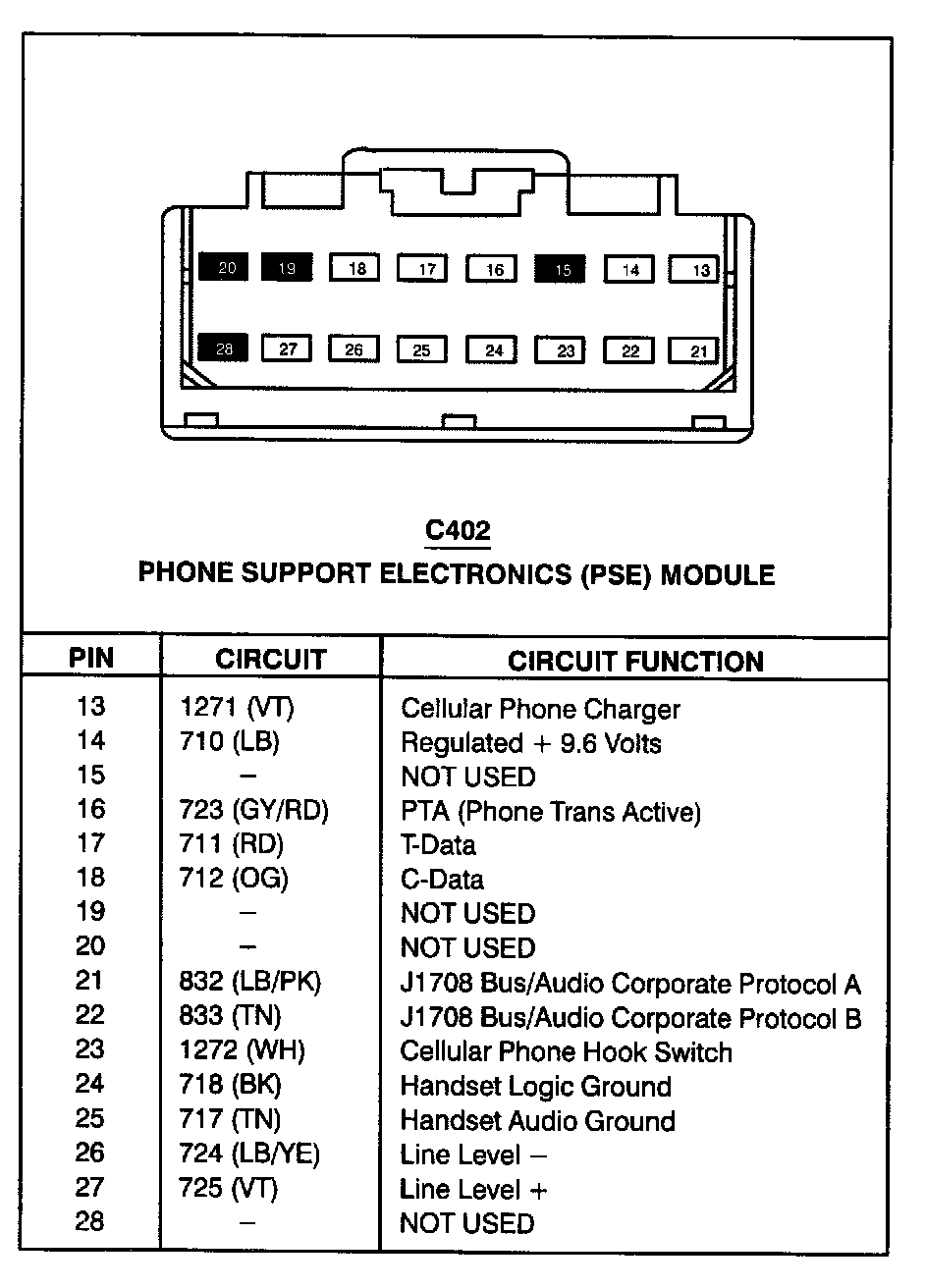 20 19 18 17 16 15 14 13

28 27 26 25 24 23 22 21

C402

PHONE SUPPORT ELECTRONICS (PSE) MODULE

| PIN | CIRCUIT | CIRCUIT FUNCTION |
|---|---|---|
| 13 | 1271 (VT) | Cellular Phone Charger |
| 14 | 710 (LB) | Regulated + 9.6 Volts |
| 15 | – | NOT USED |
| 16 | 723 (GY/RD) | PTA (Phone Trans Active) |
| 17 | 711 (RD) | T-Data |
| 18 | 712 (OG) | C-Data |
| 19 | – | NOT USED |
| 20 | – | NOT USED |
| 21 | 832 (LB/PK) | J1708 Bus/Audio Corporate Protocol A |
| 22 | 833 (TN) | J1708 Bus/Audio Corporate Protocol B |
| 23 | 1272 (WH) | Cellular Phone Hook Switch |
| 24 | 718 (BK) | Handset Logic Ground |
| 25 | 717 (TN) | Handset Audio Ground |
| 26 | 724 (LB/YE) | Line Level – |
| 27 | 725 (VT) | Line Level + |
| 28 | – | NOT USED |